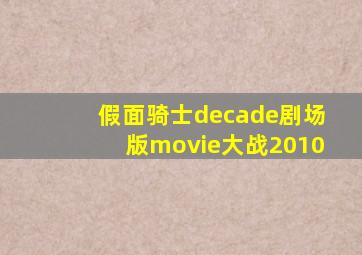 假面骑士decade剧场版movie大战2010